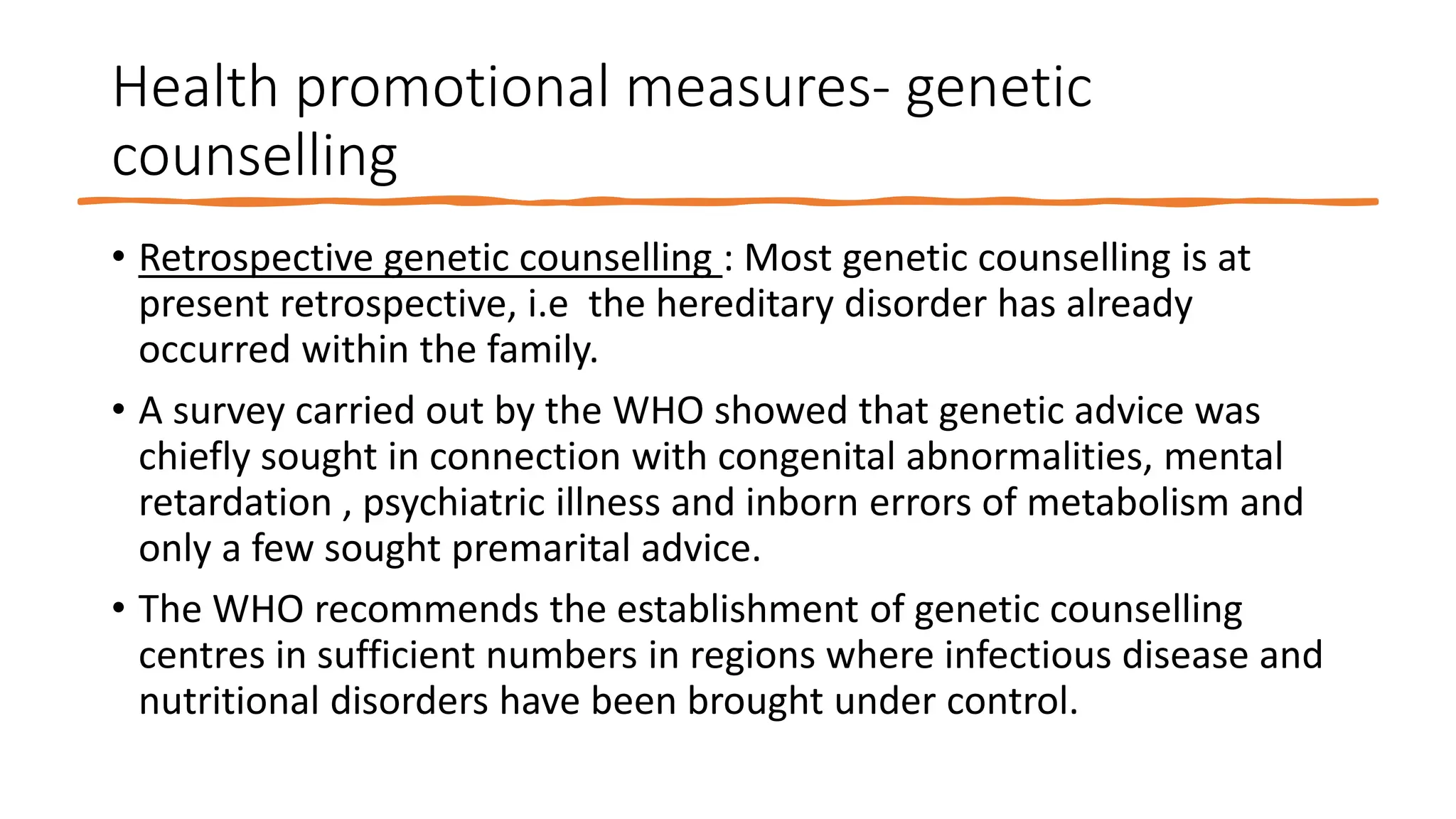 Health promotional measures- genetic counselling

• Retrospective genetic counselling : Most genetic counselling is at present retrospective, i.e  the hereditary disorder has already occurred within the family.

• A survey carried out by the WHO showed that genetic advice was chiefly sought in connection with congenital abnormalities, mental retardation , psychiatric illness and inborn errors of metabolism and only a few sought premarital advice.

• The WHO recommends the establishment of genetic counselling centres in sufficient numbers in regions where infectious disease and nutritional disorders have been brought under control.